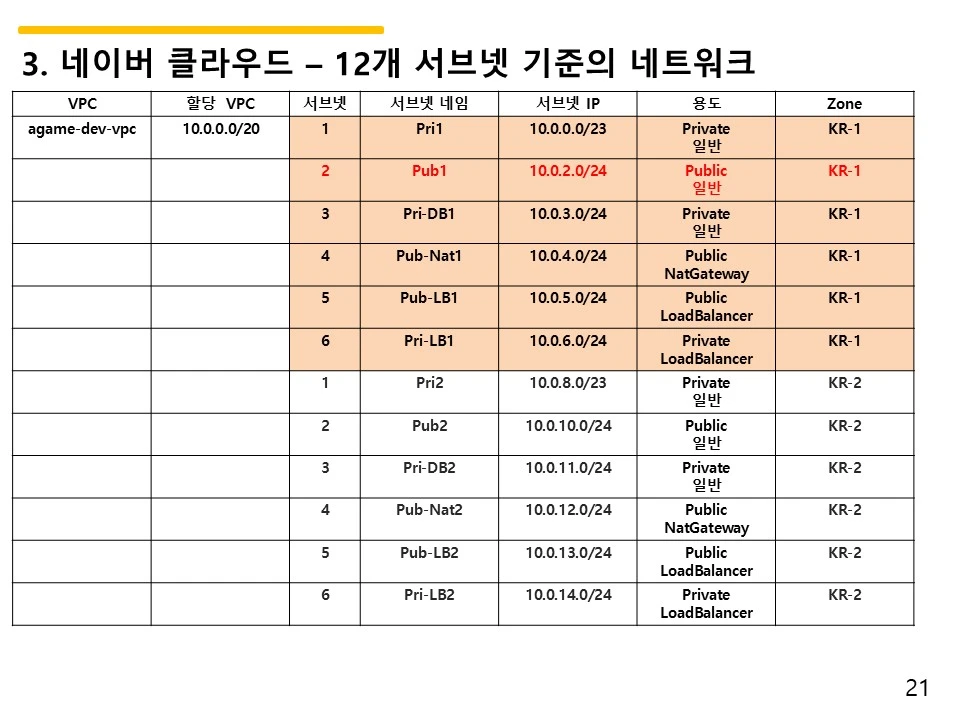 3. 네이버 클라우드 – 12개 서브넷 기준의 네트워크

| VPC | 할당 VPC | 서브넷 | 서브넷 네임 | 서브넷 IP | 용도 | Zone |
|---|---|---|---|---|---|---|
| agame-dev-vpc | 10.0.0.0/20 | 1 | Pri1 | 10.0.0.0/23 | Private 일반 | KR-1 |
| | | 2 | Pub1 | 10.0.2.0/24 | Public 일반 | KR-1 |
| | | 3 | Pri-DB1 | 10.0.3.0/24 | Private 일반 | KR-1 |
| | | 4 | Pub-Nat1 | 10.0.4.0/24 | Public NatGateway | KR-1 |
| | | 5 | Pub-LB1 | 10.0.5.0/24 | Public LoadBalancer | KR-1 |
| | | 6 | Pri-LB1 | 10.0.6.0/24 | Private LoadBalancer | KR-1 |
| | | 1 | Pri2 | 10.0.8.0/23 | Private 일반 | KR-2 |
| | | 2 | Pub2 | 10.0.10.0/24 | Public 일반 | KR-2 |
| | | 3 | Pri-DB2 | 10.0.11.0/24 | Private 일반 | KR-2 |
| | | 4 | Pub-Nat2 | 10.0.12.0/24 | Public NatGateway | KR-2 |
| | | 5 | Pub-LB2 | 10.0.13.0/24 | Public LoadBalancer | KR-2 |
| | | 6 | Pri-LB2 | 10.0.14.0/24 | Private LoadBalancer | KR-2 |

21